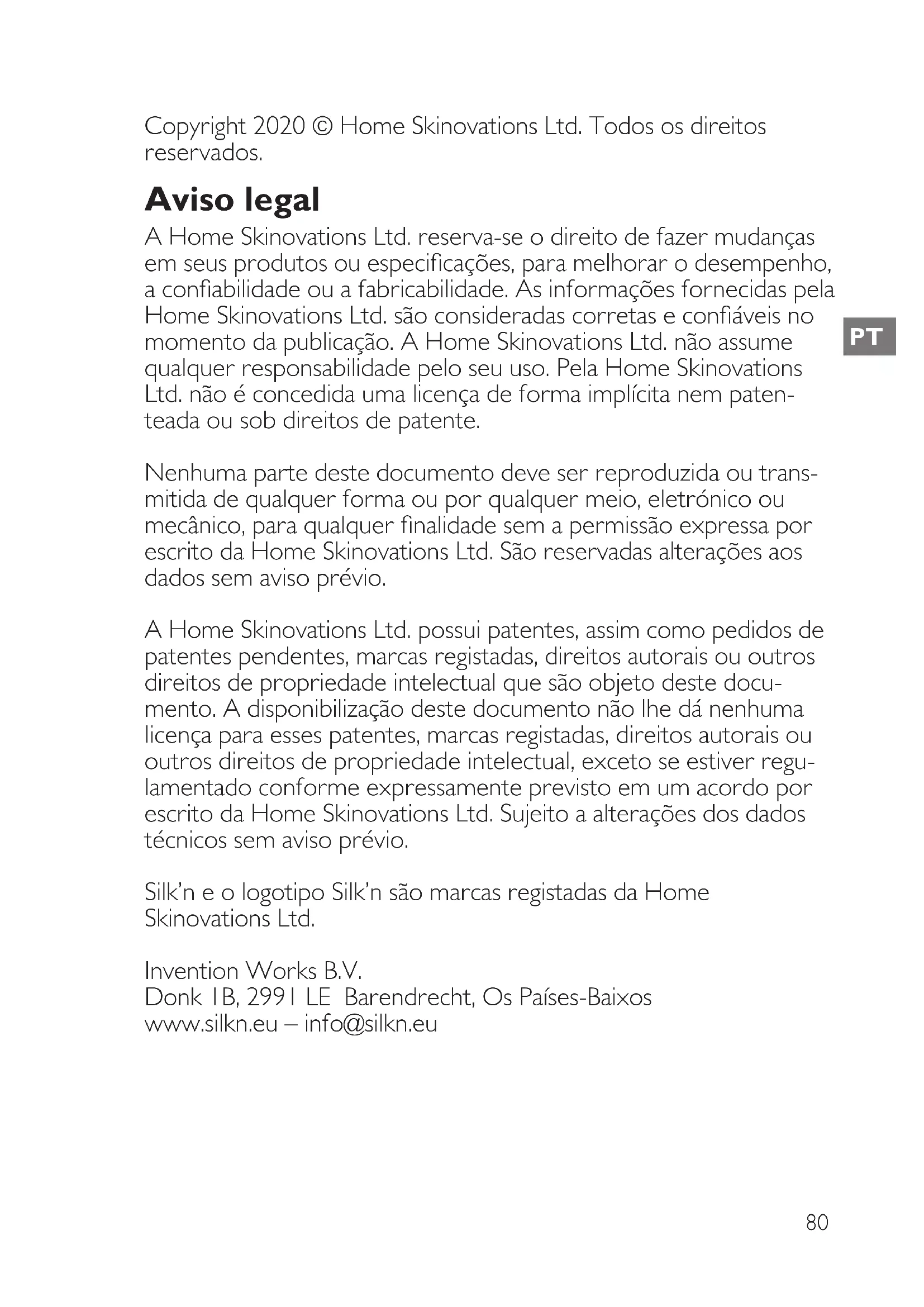 Copyright 2020 © Home Skinovations Ltd. Todos os direitos reservados.

Aviso legal

A Home Skinovations Ltd. reserva-se o direito de fazer mudanças em seus produtos ou especificações, para melhorar o desempenho, a confiabilidade ou a fabricabilidade. As informações fornecidas pela Home Skinovations Ltd. são consideradas corretas e confiáveis no momento da publicação. A Home Skinovations Ltd. não assume qualquer responsabilidade pelo seu uso. Pela Home Skinovations Ltd. não é concedida uma licença de forma implícita nem patenteada ou sob direitos de patente.

PT

Nenhuma parte deste documento deve ser reproduzida ou transmitida de qualquer forma ou por qualquer meio, eletrónico ou mecânico, para qualquer finalidade sem a permissão expressa por escrito da Home Skinovations Ltd. São reservadas alterações aos dados sem aviso prévio.

A Home Skinovations Ltd. possui patentes, assim como pedidos de patentes pendentes, marcas registadas, direitos autorais ou outros direitos de propriedade intelectual que são objeto deste documento. A disponibilização deste documento não lhe dá nenhuma licença para esses patentes, marcas registadas, direitos autorais ou outros direitos de propriedade intelectual, exceto se estiver regulamentado conforme expressamente previsto em um acordo por escrito da Home Skinovations Ltd. Sujeito a alterações dos dados técnicos sem aviso prévio.

Silk'n e o logotipo Silk'n são marcas registadas da Home Skinovations Ltd.

Invention Works B.V.
Donk 1B, 2991 LE Barendrecht, Os Países-Baixos
www.silkn.eu – info@silkn.eu

80